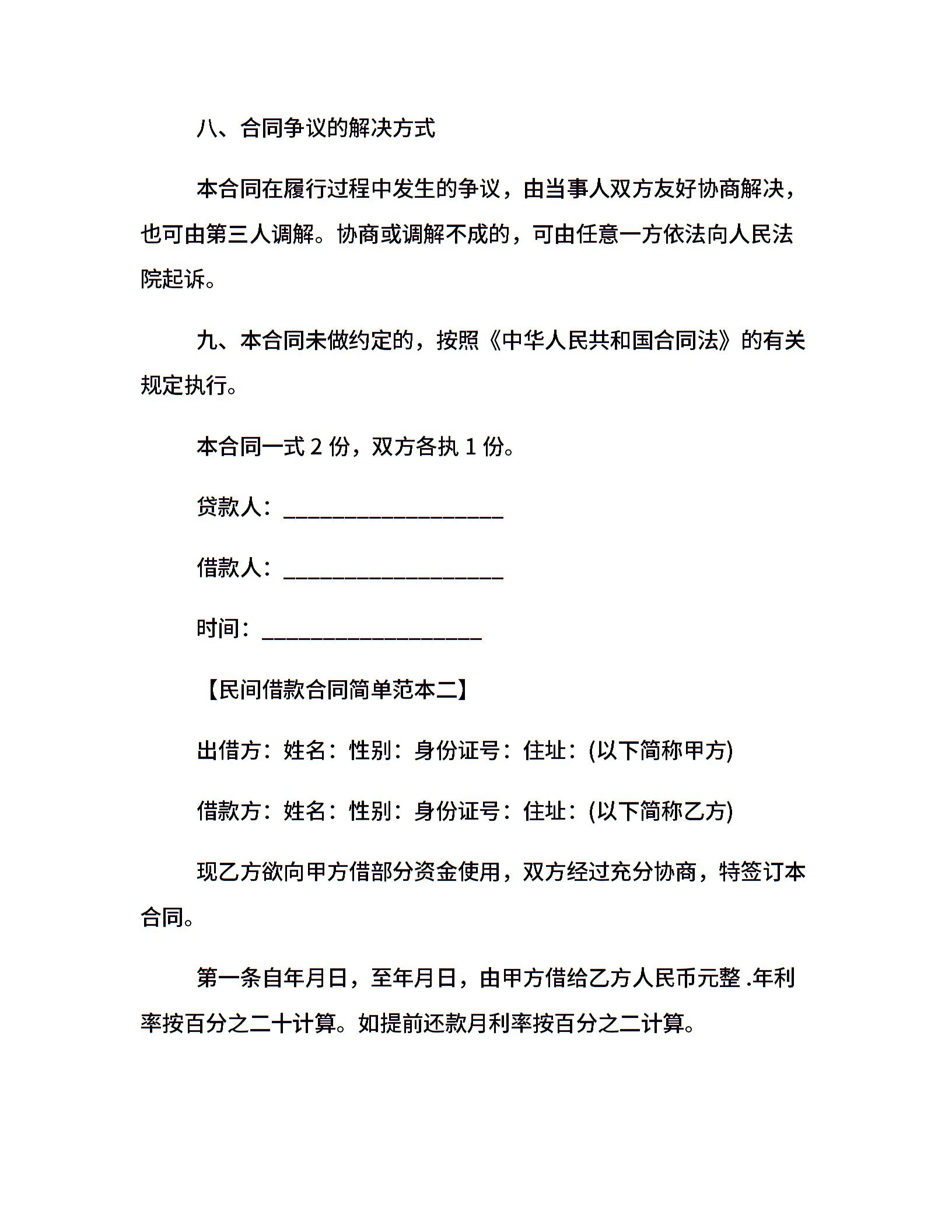 八、合同争议的解决方式

本合同在履行过程中发生的争议，由当事人双方友好协商解决，也可由第三人调解。协商或调解不成的，可由任意一方依法向人民法院起诉。

九、本合同未做约定的，按照《中华人民共和国合同法》的有关规定执行。

本合同一式 2 份，双方各执 1 份。

贷款人：____________________

借款人：____________________

时间：____________________

【民间借款合同简单范本二】

出借方：姓名：性别：身份证号：住址：(以下简称甲方)

借款方：姓名：性别：身份证号：住址：(以下简称乙方)

现乙方欲向甲方借部分资金使用，双方经过充分协商，特签订本合同。

第一条自年月日，至年月日，由甲方借给乙方人民币元整 .年利率按百分之二十计算。如提前还款月利率按百分之二计算。